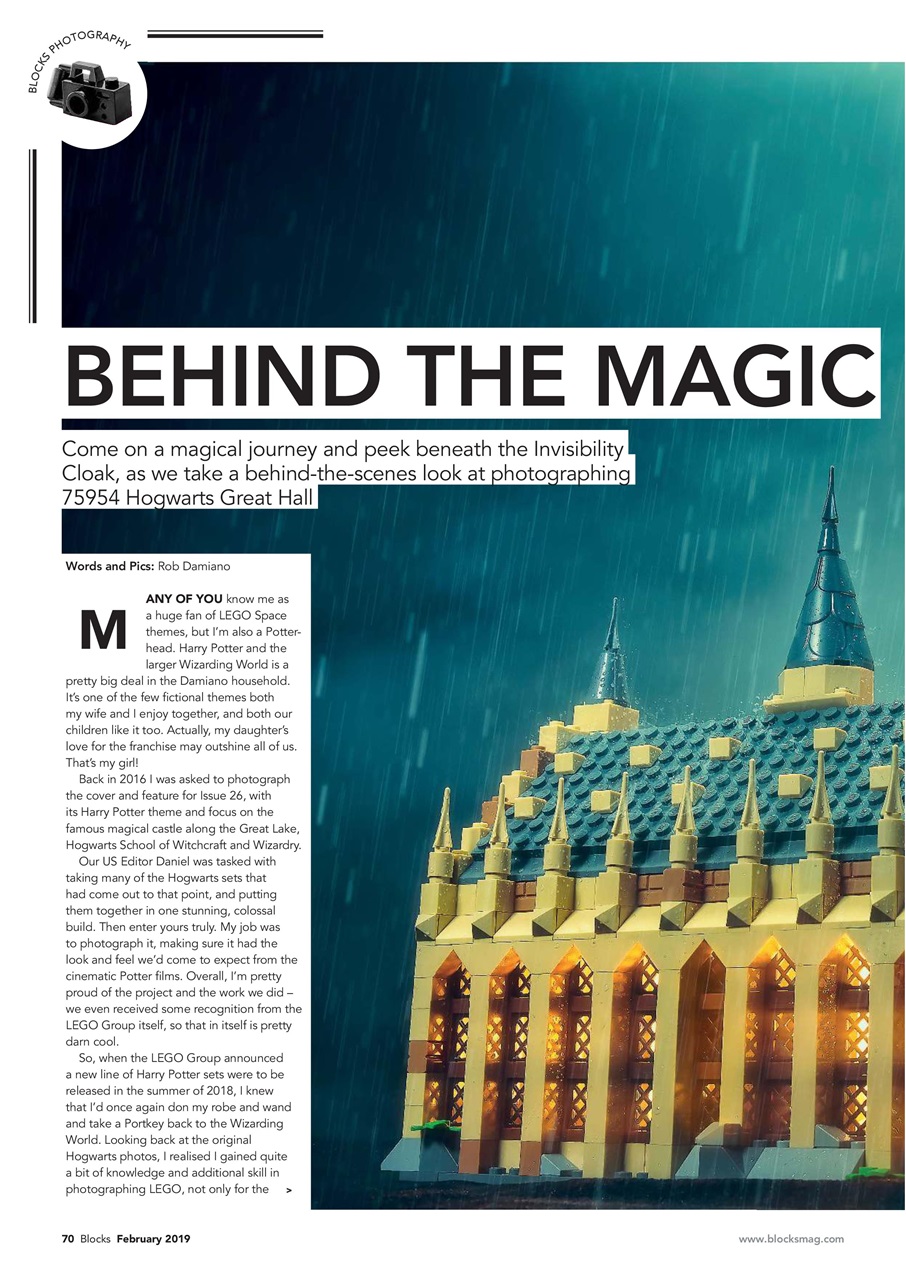 BLOCKS PHOTOGRAPHY

BEHIND THE MAGIC

Come on a magical journey and peek beneath the Invisibility Cloak, as we take a behind-the-scenes look at photographing 75954 Hogwarts Great Hall

Words and Pics: Rob Damiano

MANY OF YOU know me as a huge fan of LEGO Space themes, but I'm also a Potterhead. Harry Potter and the larger Wizarding World is a pretty big deal in the Damiano household. It's one of the few fictional themes both my wife and I enjoy together, and both our children like it too. Actually, my daughter's love for the franchise may outshine all of us. That's my girl!

Back in 2016 I was asked to photograph the cover and feature for Issue 26, with its Harry Potter theme and focus on the famous magical castle along the Great Lake, Hogwarts School of Witchcraft and Wizardry.

Our US Editor Daniel was tasked with taking many of the Hogwarts sets that had come out to that point, and putting them together in one stunning, colossal build. Then enter yours truly. My job was to photograph it, making sure it had the look and feel we'd come to expect from the cinematic Potter films. Overall, I'm pretty proud of the project and the work we did – we even received some recognition from the LEGO Group itself, so that in itself is pretty darn cool.

So, when the LEGO Group announced a new line of Harry Potter sets were to be released in the summer of 2018, I knew that I'd once again don my robe and wand and take a Portkey back to the Wizarding World. Looking back at the original Hogwarts photos, I realised I gained quite a bit of knowledge and additional skill in photographing LEGO, not only for the >

70 Blocks February 2019

www.blocksmag.com